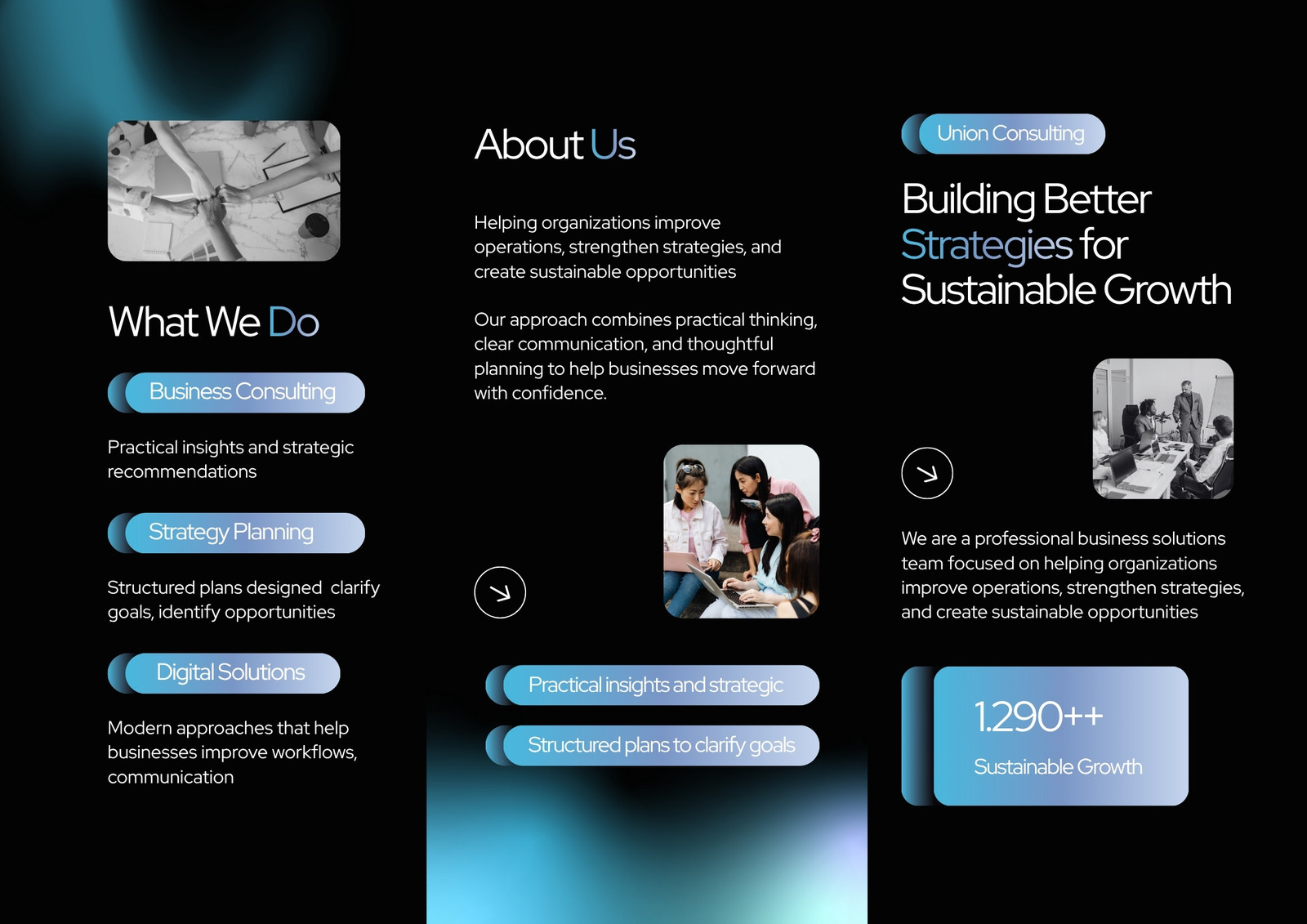 What We Do

Business Consulting

Practical insights and strategic recommendations

Strategy Planning

Structured plans designed clarify goals, identify opportunities

Digital Solutions

Modern approaches that help businesses improve workflows, communication

About Us

Helping organizations improve operations, strengthen strategies, and create sustainable opportunities

Our approach combines practical thinking, clear communication, and thoughtful planning to help businesses move forward with confidence.

Practical insights and strategic

Structured plans to clarify goals

Union Consulting

Building Better Strategies for Sustainable Growth

We are a professional business solutions team focused on helping organizations improve operations, strengthen strategies, and create sustainable opportunities

1.290++

Sustainable Growth